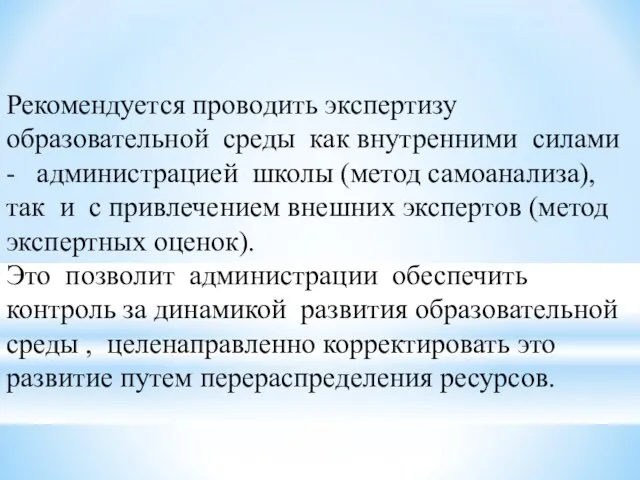 Рекомендуется проводить экспертизу образовательной среды как внутренними силами - администрацией школы (метод самоанализа), так и с привлечением внешних экспертов (метод экспертных оценок).

Это позволит администрации обеспечить контроль за динамикой развития образовательной среды , целенаправленно корректировать это развитие путем перераспределения ресурсов.